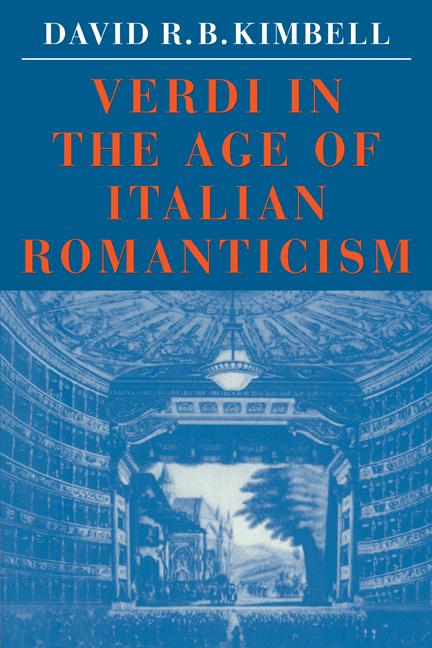 DAVID R.B.KIMBELL

VERDI IN THE AGE OF ITALIAN ROMANTICISM